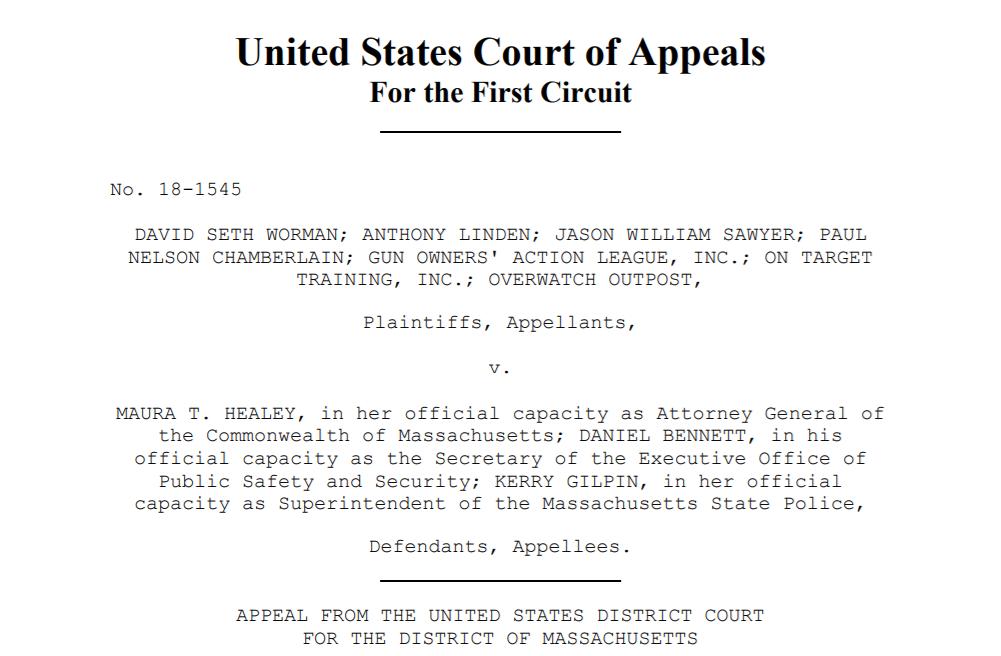 United States Court of Appeals
For the First Circuit

No. 18-1545

DAVID SETH WORMAN; ANTHONY LINDEN; JASON WILLIAM SAWYER; PAUL NELSON CHAMBERLAIN; GUN OWNERS' ACTION LEAGUE, INC.; ON TARGET TRAINING, INC.; OVERWATCH OUTPOST,

Plaintiffs, Appellants,

v.

MAURA T. HEALEY, in her official capacity as Attorney General of the Commonwealth of Massachusetts; DANIEL BENNETT, in his official capacity as the Secretary of the Executive Office of Public Safety and Security; KERRY GILPIN, in her official capacity as Superintendent of the Massachusetts State Police,

Defendants, Appellees.

APPEAL FROM THE UNITED STATES DISTRICT COURT
FOR THE DISTRICT OF MASSACHUSETTS